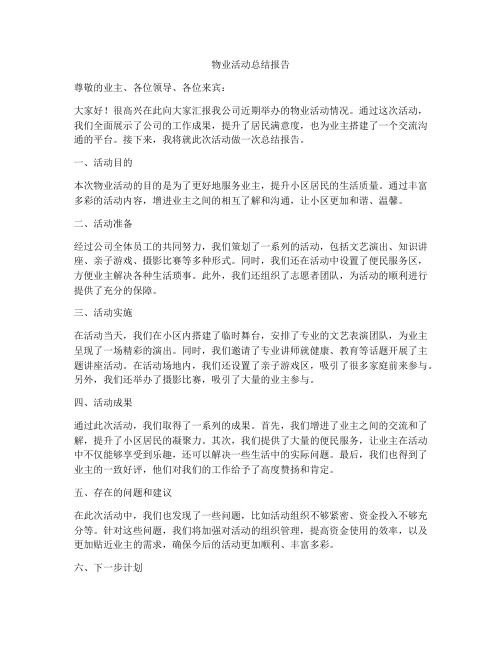 物业活动总结报告

尊敬的业主、各位领导、各位来宾：

大家好！很高兴在此向大家汇报我公司近期举办的物业活动情况。通过这次活动，我们全面展示了公司的工作成果，提升了居民满意度，也为业主搭建了一个交流沟通的平台。接下来，我将就此次活动做一次总结报告。

一、活动目的

本次物业活动的目的是为了更好地服务业主，提升小区居民的生活质量。通过丰富多彩的活动内容，增进业主之间的相互了解和沟通，让小区更加和谐、温馨。

二、活动准备

经过公司全体员工的共同努力，我们策划了一系列的活动，包括文艺演出、知识讲座、亲子游戏、摄影比赛等多种形式。同时，我们还在活动中设置了便民服务区，方便业主解决各种生活琐事。此外，我们还组织了志愿者团队，为活动的顺利进行提供了充分的保障。

三、活动实施

在活动当天，我们在小区内搭建了临时舞台，安排了专业的文艺表演团队，为业主呈现了一场精彩的演出。同时，我们邀请了专业讲师就健康、教育等话题开展了主题讲座活动。在活动场地内，我们还设置了亲子游戏区，吸引了很多家庭前来参与。另外，我们还举办了摄影比赛，吸引了大量的业主参与。

四、活动成果

通过此次活动，我们取得了一系列的成果。首先，我们增进了业主之间的交流和了解，提升了小区居民的凝聚力。其次，我们提供了大量的便民服务，让业主在活动中不仅能够享受到乐趣，还可以解决一些生活中的实际问题。最后，我们也得到了业主的一致好评，他们对我们的工作给予了高度赞扬和肯定。

五、存在的问题和建议

在此次活动中，我们也发现了一些问题，比如活动组织不够紧密、资金投入不够充分等。针对这些问题，我们将加强对活动的组织管理，提高资金使用的效率，以及更加贴近业主的需求，确保今后的活动更加顺利、丰富多彩。

六、下一步计划